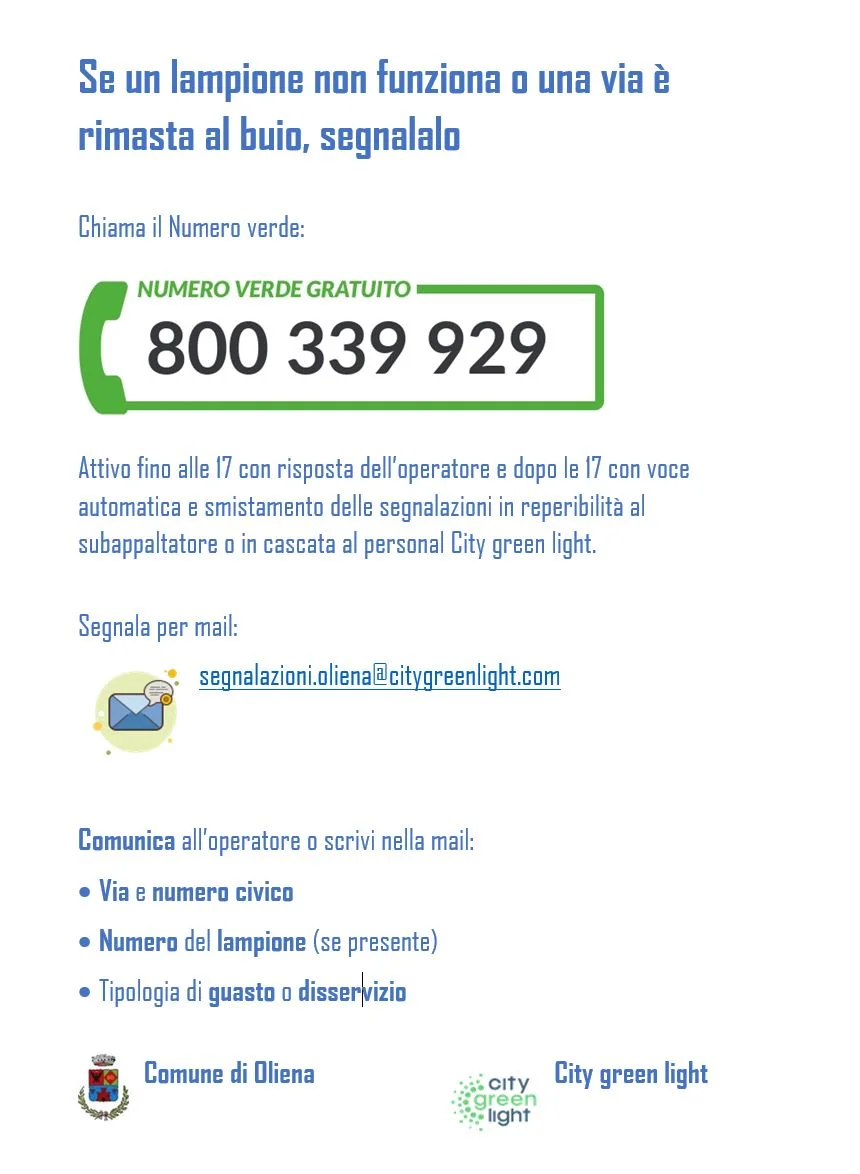 Se un lampione non funziona o una via è rimasta al buio, segnalalo

Chiama il Numero verde:

NUMERO VERDE GRATUITO
800 339 929

Attivo fino alle 17 con risposta dell'operatore e dopo le 17 con voce automatica e smistamento delle segnalazioni in reperibilità al subappaltatore o in cascata al personal City green light.

Segnala per mail:

segnalazioni.oliena@citygreenlight.com

Comunica all'operatore o scrivi nella mail:

• Via e numero civico

• Numero del lampione (se presente)

• Tipologia di guasto o disservizio

Comune di Oliena

city green light

City green light